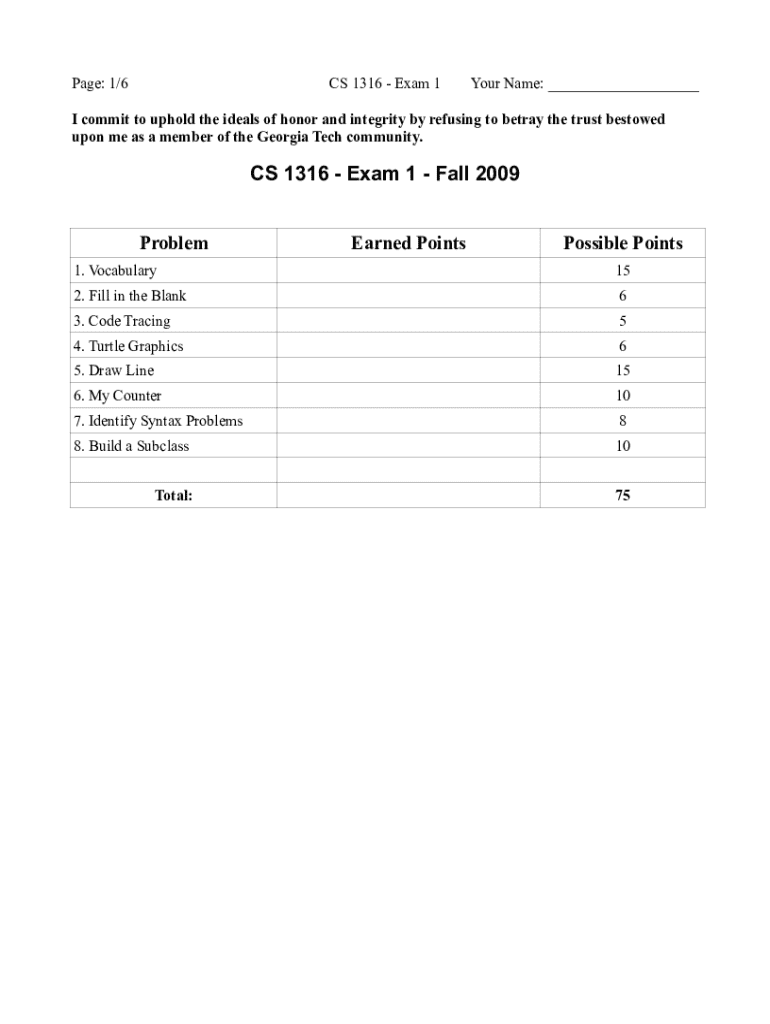 Page: 1/6 CS 1316 - Exam 1 Your Name: ___________________

I commit to uphold the ideals of honor and integrity by refusing to betray the trust bestowed upon me as a member of the Georgia Tech community.

CS 1316 - Exam 1 - Fall 2009

| Problem | Earned Points | Possible Points |
|---|---|---|
| 1. Vocabulary | | 15 |
| 2. Fill in the Blank | | 6 |
| 3. Code Tracing | | 5 |
| 4. Turtle Graphics | | 6 |
| 5. Draw Line | | 15 |
| 6. My Counter | | 10 |
| 7. Identify Syntax Problems | | 8 |
| 8. Build a Subclass | | 10 |
| | | |
| Total: | | 75 |